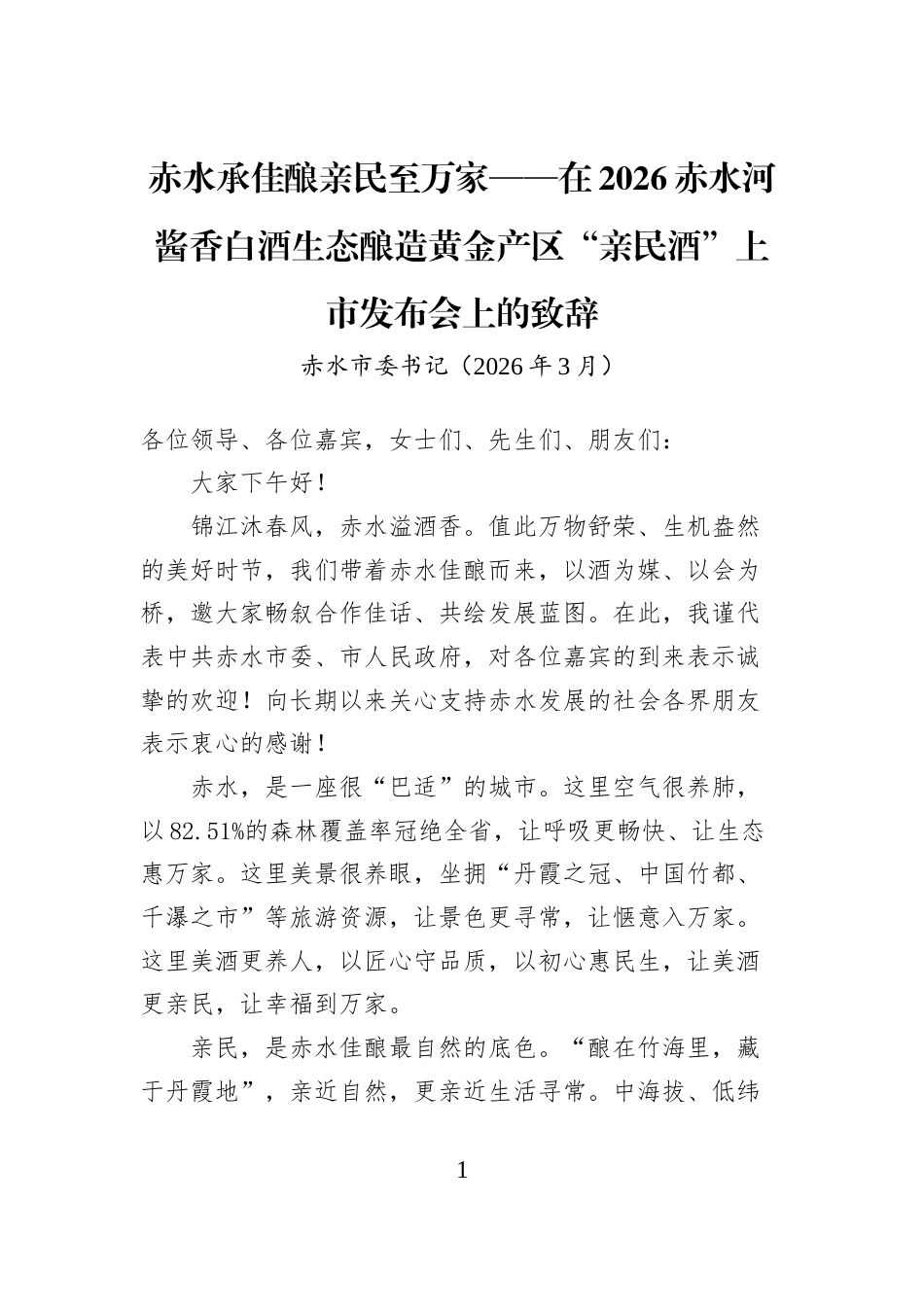 赤水承佳酿亲民至万家——在2026赤水河酱香白酒生态酿造黄金产区“亲民酒”上市发布会上的致辞

赤水市委书记（2026年3月）

各位领导、各位嘉宾，女士们、先生们、朋友们：

大家下午好！

锦江沐春风，赤水溢酒香。值此万物舒荣、生机盎然的美好时节，我们带着赤水佳酿而来，以酒为媒、以会为桥，邀大家畅叙合作佳话、共绘发展蓝图。在此，我谨代表中共赤水市委、市人民政府，对各位嘉宾的到来表示诚挚的欢迎！向长期以来关心支持赤水发展的社会各界朋友表示衷心的感谢！

赤水，是一座很“巴适”的城市。这里空气很养肺，以82.51%的森林覆盖率冠绝全省，让呼吸更畅快、让生态惠万家。这里美景很养眼，坐拥“丹霞之冠、中国竹都、千瀑之市”等旅游资源，让景色更寻常，让惬意入万家。这里美酒更养人，以匠心守品质，以初心惠民生，让美酒更亲民，让幸福到万家。

亲民，是赤水佳酿最自然的底色。“酿在竹海里，藏于丹霞地”，亲近自然，更亲近生活寻常。中海拔、低纬

1